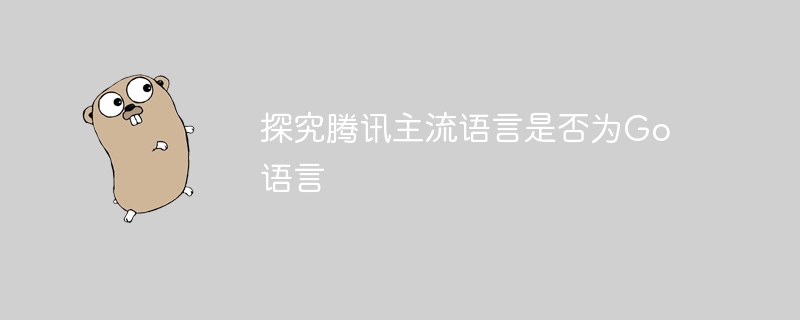 探究腾讯主流语言是否为Go语言